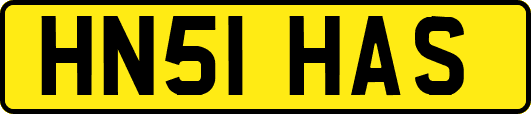 HN51 HAS